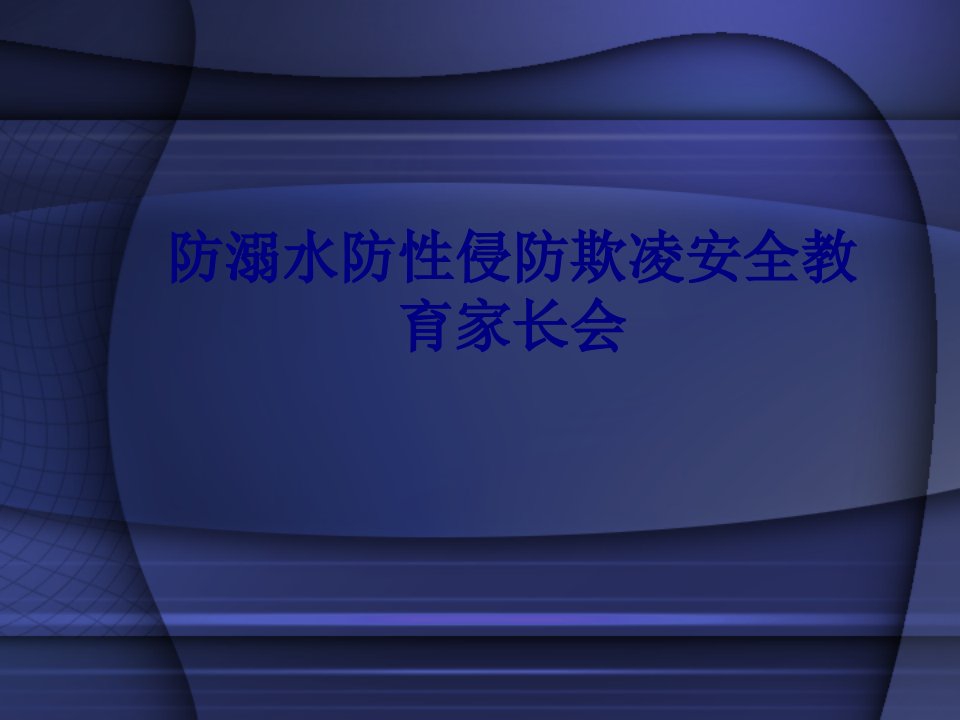 防溺水防性侵防欺凌安全教育家长会